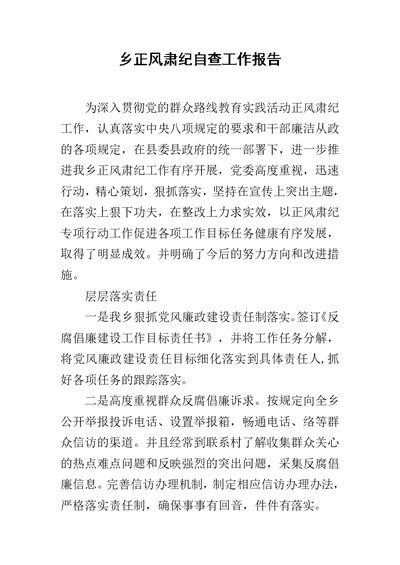 乡正风肃纪自查工作报告

为深入贯彻党的群众路线教育实践活动正风肃纪工作，认真落实中央八项规定的要求和干部廉洁从政的各项规定，在县委县政府的统一部署下，进一步推进我乡正风肃纪工作有序开展，党委高度重视，迅速行动，精心策划，狠抓落实，坚持在宣传上突出主题，在落实上狠下功夫，在整改上力求实效，以正风肃纪专项行动工作促进各项工作目标任务健康有序发展，取得了明显成效。并明确了今后的努力方向和改进措施。

层层落实责任

一是我乡狠抓党风廉政建设责任制落实。签订《反腐倡廉建设工作目标责任书》，并将工作任务分解，将党风廉政建设责任目标细化落实到具体责任人，抓好各项任务的跟踪落实。

二是高度重视群众反腐倡廉诉求。按规定向全乡公开举报投诉电话、设置举报箱，畅通电话、络等群众信访的渠道。并且经常到联系村了解收集群众关心的热点难点问题和反映强烈的突出问题，采集反腐倡廉信息。完善信访办理机制，制定相应信访办理办法，严格落实责任制，确保事事有回音，件件有落实。